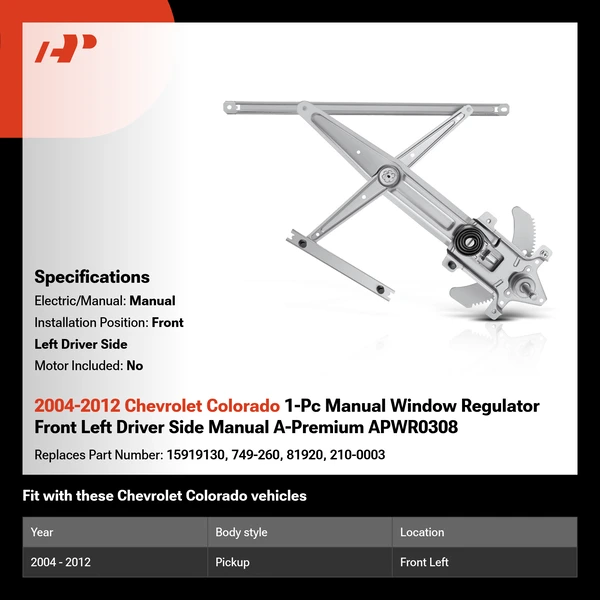 AP

Specifications
Electric/Manual: Manual
Installation Position: Front
Left Driver Side
Motor Included: No

2004-2012 Chevrolet Colorado 1-Pc Manual Window Regulator Front Left Driver Side Manual A-Premium APWR0308

Replaces Part Number: 15919130, 749-260, 81920, 210-0003

Fit with these Chevrolet Colorado vehicles

| Year | Body style | Location |
|---|---|---|
| 2004 - 2012 | Pickup | Front Left |